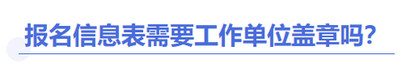 报名信息表需要工作单位盖章吗?